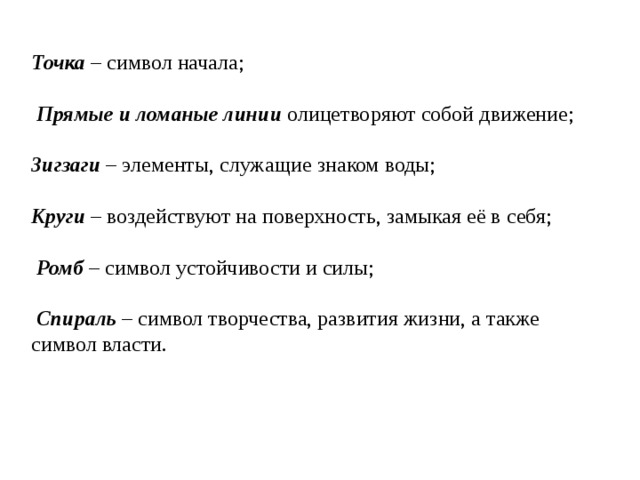 Точка – символ начала;

Прямые и ломаные линии олицетворяют собой движение;

Зигзаги – элементы, служащие знаком воды;

Круги – воздействуют на поверхность, замыкая её в себя;

Ромб – символ устойчивости и силы;

Спираль – символ творчества, развития жизни, а также символ власти.